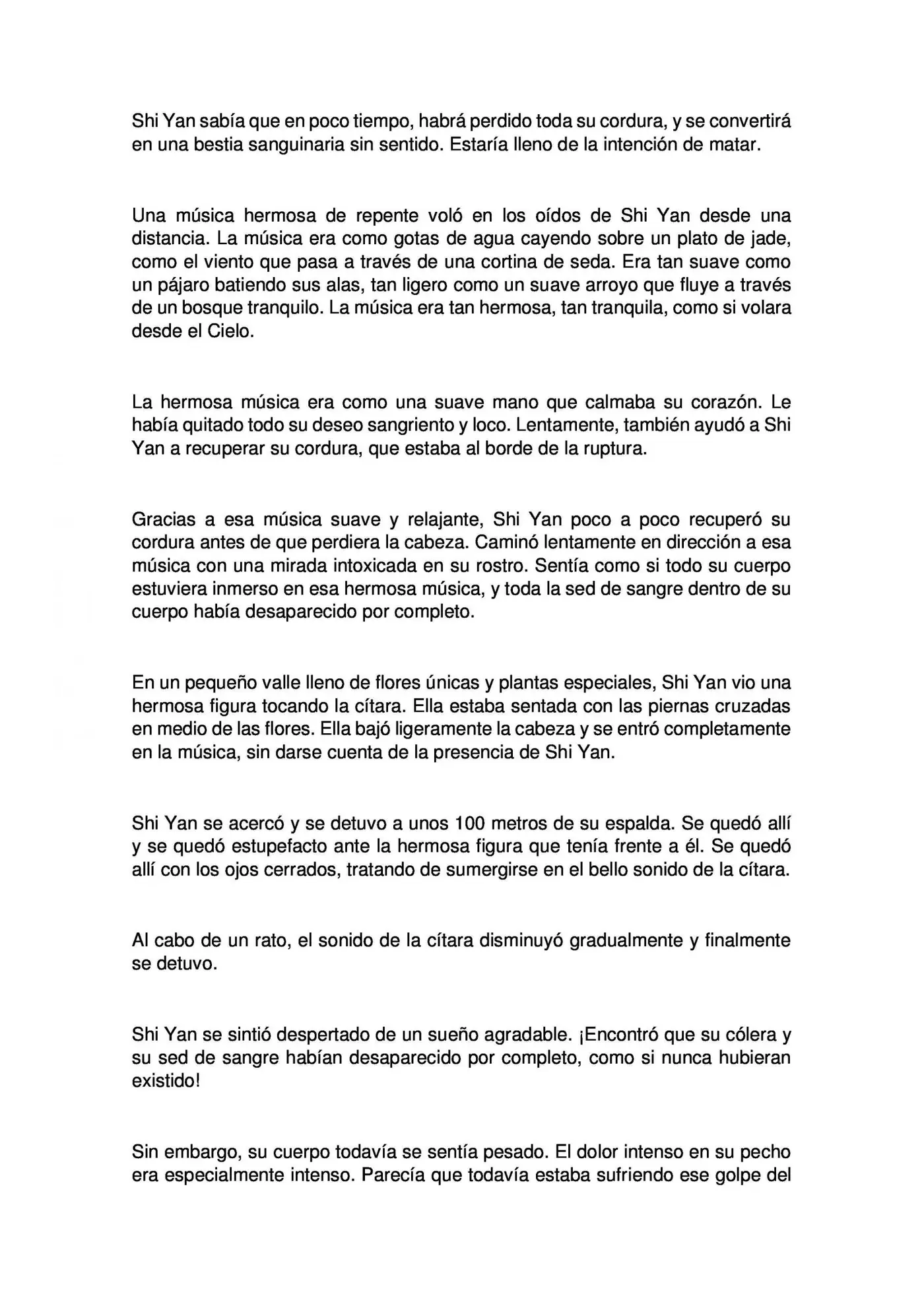 Shi Yan sabía que en poco tiempo, habrá perdido toda su cordura, y se convertirá en una bestia sanguinaria sin sentido. Estaría lleno de la intención de matar.

Una música hermosa de repente voló en los oídos de Shi Yan desde una distancia. La música era como gotas de agua cayendo sobre un plato de jade, como el viento que pasa a través de una cortina de seda. Era tan suave como un pájaro batiendo sus alas, tan ligero como un suave arroyo que fluye a través de un bosque tranquilo. La música era tan hermosa, tan tranquila, como si volara desde el Cielo.

La hermosa música era como una suave mano que calmaba su corazón. Le había quitado todo su deseo sangriento y loco. Lentamente, también ayudó a Shi Yan a recuperar su cordura, que estaba al borde de la ruptura.

Gracias a esa música suave y relajante, Shi Yan poco a poco recuperó su cordura antes de que perdiera la cabeza. Caminó lentamente en dirección a esa música con una mirada intoxicada en su rostro. Sentía como si todo su cuerpo estuviera inmerso en esa hermosa música, y toda la sed de sangre dentro de su cuerpo había desaparecido por completo.

En un pequeño valle lleno de flores únicas y plantas especiales, Shi Yan vio una hermosa figura tocando la cítara. Ella estaba sentada con las piernas cruzadas en medio de las flores. Ella bajó ligeramente la cabeza y se entró completamente en la música, sin darse cuenta de la presencia de Shi Yan.

Shi Yan se acercó y se detuvo a unos 100 metros de su espalda. Se quedó allí y se quedó estupefacto ante la hermosa figura que tenía frente a él. Se quedó allí con los ojos cerrados, tratando de sumergirse en el bello sonido de la cítara.

Al cabo de un rato, el sonido de la cítara disminuyó gradualmente y finalmente se detuvo.

Shi Yan se sintió despertado de un sueño agradable. ¡Encontró que su cólera y su sed de sangre habían desaparecido por completo, como si nunca hubieran existido!

Sin embargo, su cuerpo todavía se sentía pesado. El dolor intenso en su pecho era especialmente intenso. Parecía que todavía estaba sufriendo ese golpe del